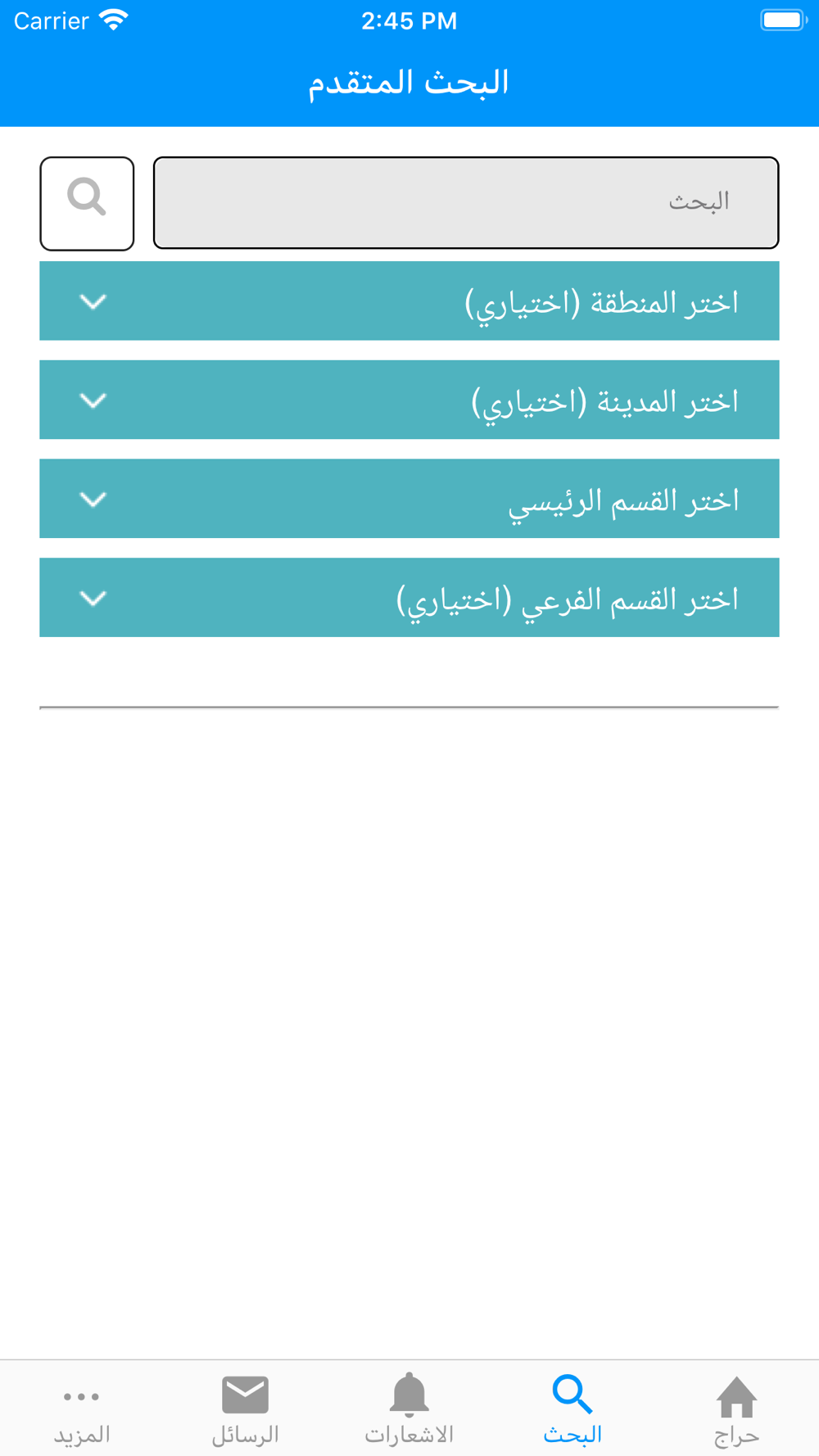 Carrier
2:45 PM

البحث المتقدم

البحث

اختر المنطقة (اختياري)

اختر المدينة (اختياري)

اختر القسم الرئيسي

اختر القسم الفرعي (اختياري)

حراج
البحث
الاشعارات
الرسائل
المزيد